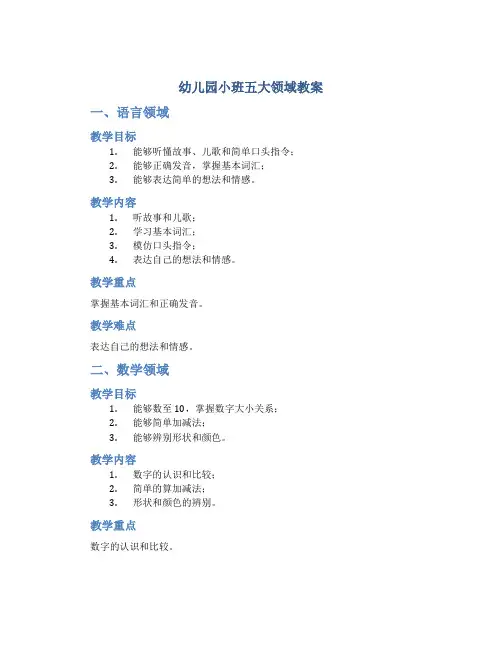 幼儿园小班五大领域教案

一、语言领域

教学目标

1. 能够听懂故事、儿歌和简单口头指令；
2. 能够正确发音，掌握基本词汇；
3. 能够表达简单的想法和情感。

教学内容

1. 听故事和儿歌；
2. 学习基本词汇；
3. 模仿口头指令；
4. 表达自己的想法和情感。

教学重点

掌握基本词汇和正确发音。

教学难点

表达自己的想法和情感。

二、数学领域

教学目标

1. 能够数至 10，掌握数字大小关系；
2. 能够简单加减法；
3. 能够辨别形状和颜色。

教学内容

1. 数字的认识和比较；
2. 简单的算加减法；
3. 形状和颜色的辨别。

教学重点

数字的认识和比较。